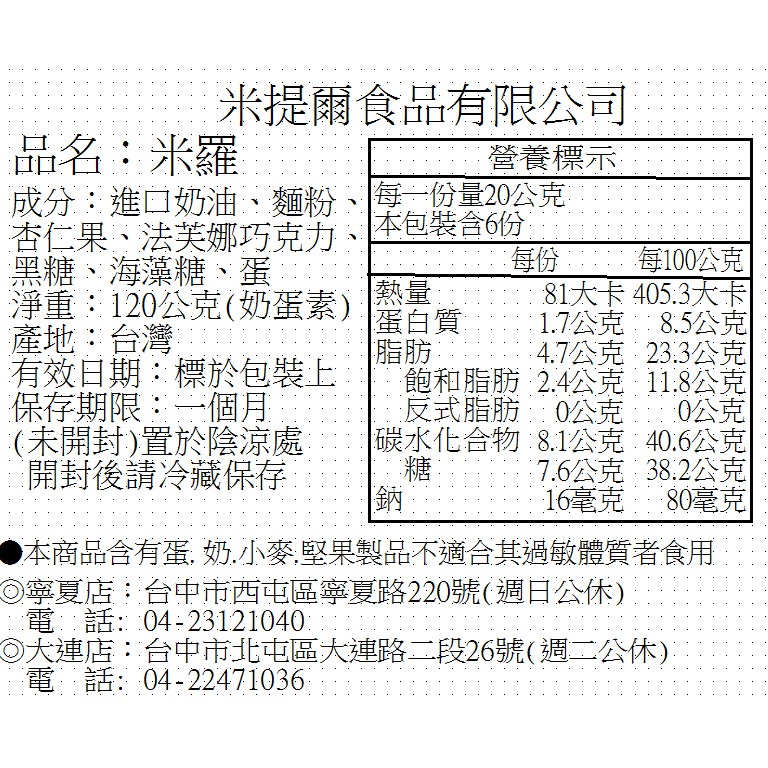 米提爾食品有限公司

品名：米羅

成分：進口奶油、麵粉、杏仁果、法芙娜巧克力、黑糖、海藻糖、蛋
淨重：120公克(奶蛋素)
產地：台灣
有效日期：標於包裝上
保存期限：一個月
(未開封)置於陰涼處
開封後請冷藏保存

營養標示
每一份量20公克
本包裝含6份

| | 每份 | 每100公克 |
|---|---|---|
| 熱量 | 81大卡 | 405.3大卡 |
| 蛋白質 | 1.7公克 | 8.5公克 |
| 脂肪 | 4.7公克 | 23.3公克 |
| 飽和脂肪 | 2.4公克 | 11.8公克 |
| 反式脂肪 | 0公克 | 0公克 |
| 碳水化合物 | 8.1公克 | 40.6公克 |
| 糖 | 7.6公克 | 38.2公克 |
| 鈉 | 16毫克 | 80毫克 |

●本商品含有蛋,奶,小麥,堅果製品不適合其過敏體質者食用
◎寧夏店：台中市西屯區寧夏路220號(週日公休)
電 話: 04-23121040
◎大連店：台中市北屯區大連路二段26號(週二公休)
電 話: 04-22471036